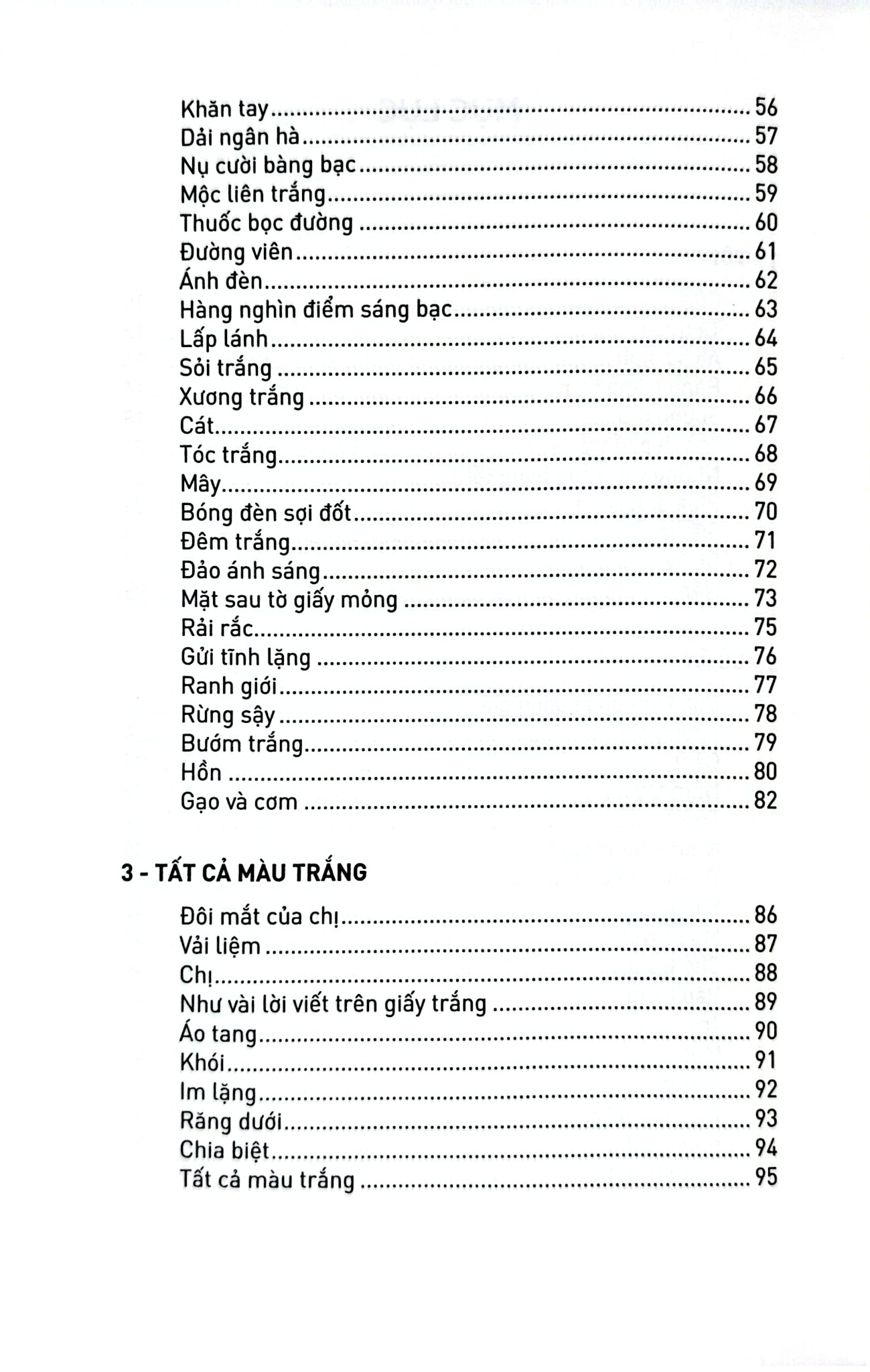 Khăn tay 56
Dải ngân hà 57
Nụ cười bàng bạc 58
Mộc liên trắng 59
Thuốc bọc đường 60
Đường viên 61
Ánh đèn 62
Hàng nghìn điểm sáng bạc 63
Lấp lánh 64
Sỏi trắng 65
Xương trắng 66
Cát 67
Tóc trắng 68
Mây 69
Bóng đèn sợi đốt 70
Đêm trắng 71
Đảo ánh sáng 72
Mặt sau tờ giấy mỏng 73
Rải rắc 75
Gửi tĩnh lặng 76
Ranh giới 77
Rừng sậy 78
Bướm trắng 79
Hồn 80
Gạo và cơm 82

3 - TẤT CẢ MÀU TRẮNG

Đôi mắt của chị 86
Vải liệm 87
Chị 88
Như vài lời viết trên giấy trắng 89
Áo tang 90
Khói 91
Im lặng 92
Răng dưới 93
Chia biệt 94
Tất cả màu trắng 95